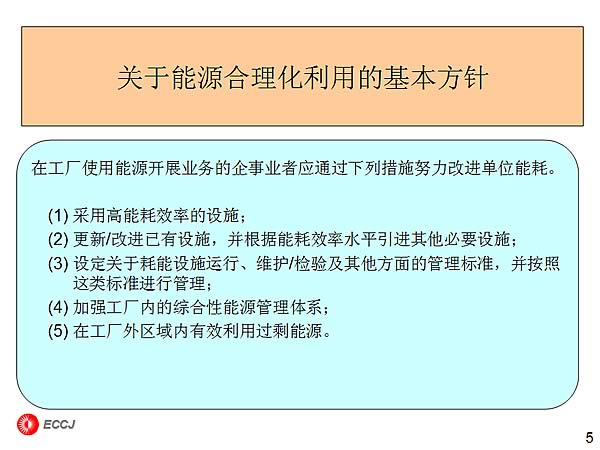 关于能源合理化利用的基本方针

在工厂使用能源开展业务的企事业者应通过下列措施努力改进单位能耗。

(1) 采用高能耗效率的设施；
(2) 更新/改进已有设施，并根据能耗效率水平引进其他必要设施；
(3) 设定关于耗能设施运行、维护/检验及其他方面的管理标准，并按照这类标准进行管理；
(4) 加强工厂内的综合性能源管理体系；
(5) 在工厂外区域内有效利用过剩能源。

ECCJ

5